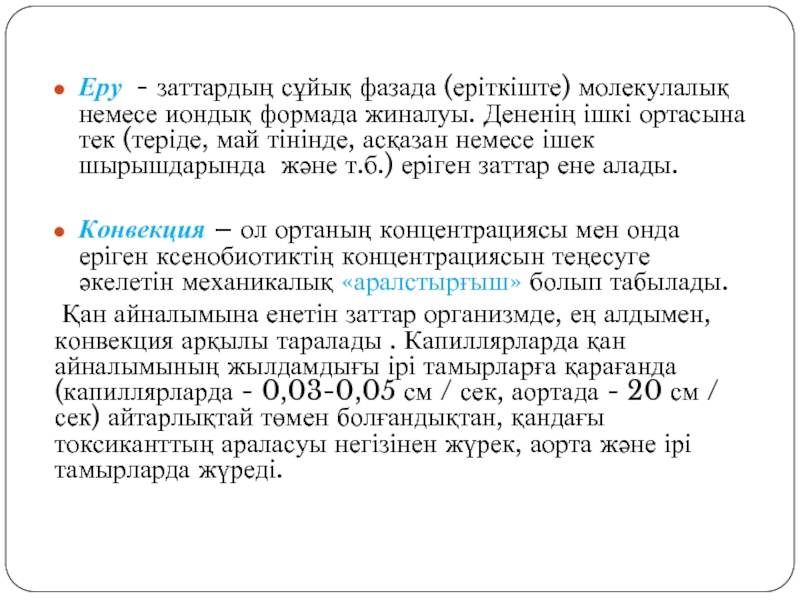 Еру - заттардың сұйық фазада (еріткіште) молекулалық немесе иондық формада жиналуы. Дененің ішкі ортасына тек (теріде, май тінінде, асқазан немесе ішек шырышдарында және т.б.) еріген заттар ене алады.

Конвекция – ол ортаның концентрациясы мен онда еріген ксенобиотиктің концентрациясын теңесуге әкелетін механикалық «аралстырғыш» болып табылады.

Қан айналымына енетін заттар организмде, ең алдымен, конвекция арқылы таралады . Капиллярларда қан айналымының жылдамдығы ірі тамырларға қарағанда (капиллярларда - 0,03-0,05 см / сек, аортада - 20 см / сек) айтарлықтай төмен болғандықтан, қандағы токсиканттың араласуы негізінен жүрек, аорта және ірі тамырларда жүреді.